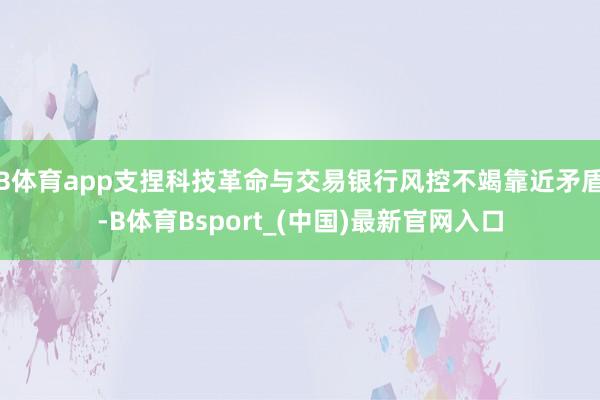 B体育app支捏科技革命与交易银行风控不竭靠近矛盾-B体育Bsport_(中国)最新官网入口